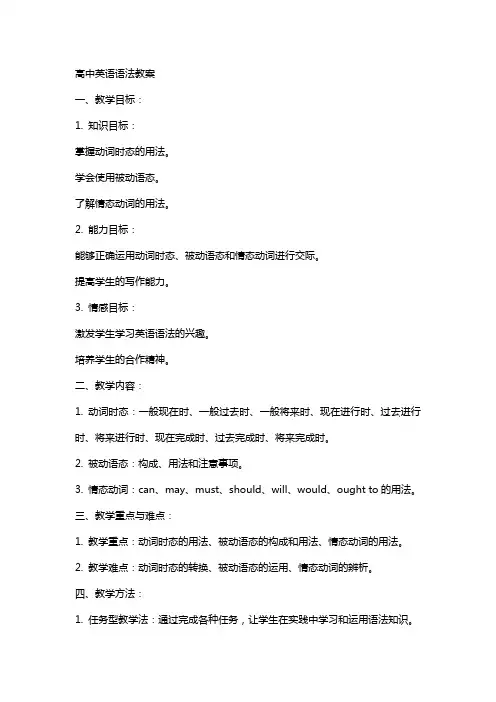 高中英语语法教案

一、教学目标：

1. 知识目标：

掌握动词时态的用法。

学会使用被动语态。

了解情态动词的用法。

2. 能力目标：

能够正确运用动词时态、被动语态和情态动词进行交际。

提高学生的写作能力。

3. 情感目标：

激发学生学习英语语法的兴趣。

培养学生的合作精神。

二、教学内容：

1. 动词时态：一般现在时、一般过去时、一般将来时、现在进行时、过去进行时、将来进行时、现在完成时、过去完成时、将来完成时。

2. 被动语态：构成、用法和注意事项。

3. 情态动词：can、may、must、should、will、would、ought to 的用法。

三、教学重点与难点：

1. 教学重点：动词时态的用法、被动语态的构成和用法、情态动词的用法。

2. 教学难点：动词时态的转换、被动语态的运用、情态动词的辨析。

四、教学方法：

1. 任务型教学法：通过完成各种任务，让学生在实践中学习和运用语法知识。